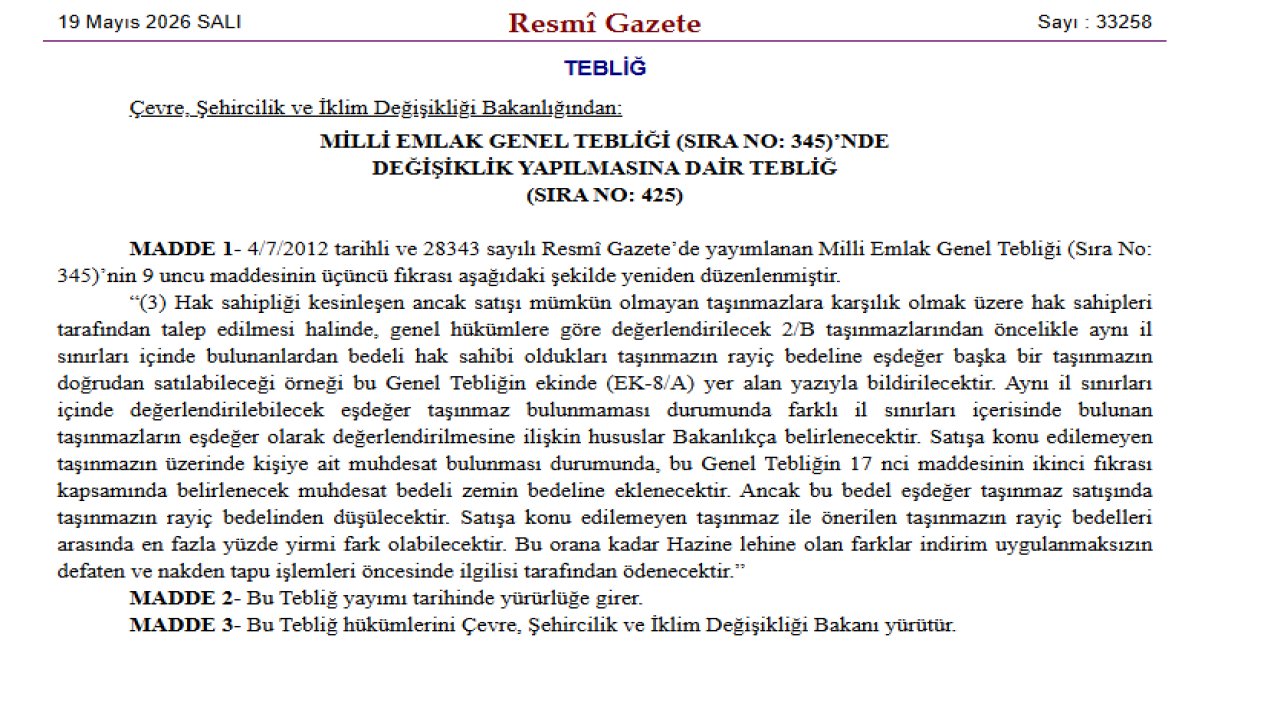 19 Mayıs 2026 SALI Resmî Gazete Sayı : 33258

TEBLİĞ

Çevre, Şehircilik ve İklim Değişikliği Bakanlığından:

MİLLİ EMLAK GENEL TEBLİĞİ (SIRA NO: 345)'NDE
DEĞİŞİKLİK YAPILMASINA DAİR TEBLİĞ
(SIRA NO: 425)

MADDE 1- 4/7/2012 tarihli ve 28343 sayılı Resmî Gazete'de yayımlanan Milli Emlak Genel Tebliği (Sıra No: 345)'nin 9 uncu maddesinin üçüncü fıkrası aşağıdaki şekilde yeniden düzenlenmiştir.

"(3) Hak sahipliği kesinleşen ancak satışı mümkün olmayan taşınmazlara karşılık olmak üzere hak sahipleri tarafından talep edilmesi halinde, genel hükümlere göre değerlendirilecek 2/B taşınmazlarından öncelikle aynı il sınırları içinde bulunanlardan bedeli hak sahibi oldukları taşınmazın rayiç bedeline eşdeğer başka bir taşınmazın doğrudan satılabileceği örneği bu Genel Tebliğin ekinde (EK-8/A) yer alan yazıyla bildirilecektir. Aynı il sınırları içinde değerlendirilebilecek eşdeğer taşınmaz bulunmaması durumunda farklı il sınırları içerisinde bulunan taşınmazların eşdeğer olarak değerlendirilmesine ilişkin hususlar Bakanlıkça belirlenecektir. Satışa konu edilemeyen taşınmazın üzerinde kişiye ait muhdesat bulunması durumunda, bu Genel Tebliğin 17 nci maddesinin ikinci fıkrası kapsamında belirlenecek muhdesat bedeli zemin bedeline eklenecektir. Ancak bu bedel eşdeğer taşınmaz satışında taşınmazın rayiç bedelinden düşülecektir. Satışa konu edilemeyen taşınmaz ile önerilen taşınmazın rayiç bedelleri arasında en fazla yüzde yirmi fark olabilecektir. Bu orana kadar Hazine lehine olan farklar indirim uygulanmaksızın defaten ve nakden tapu işlemleri öncesinde ilgilisi tarafından ödenecektir."

MADDE 2- Bu Tebliğ yayımı tarihinde yürürlüğe girer.

MADDE 3- Bu Tebliğ hükümlerini Çevre, Şehircilik ve İklim Değişikliği Bakanı yürütür.